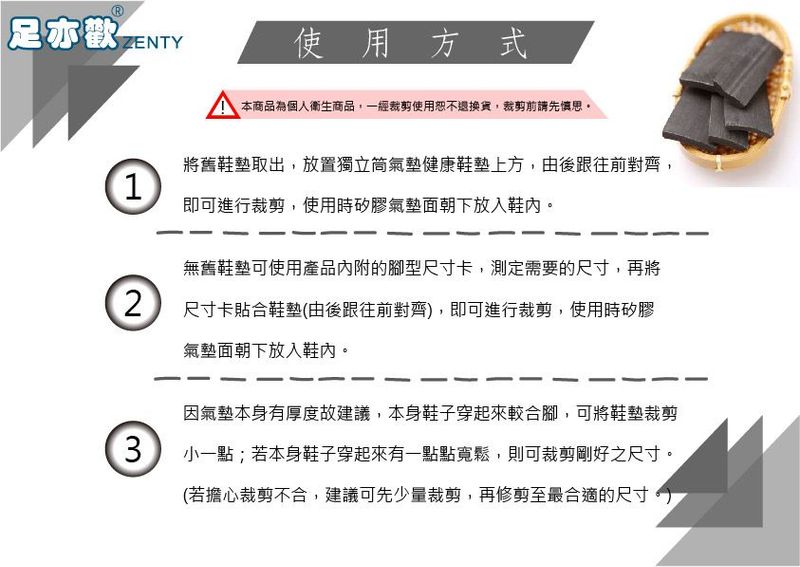 足亦歡® ZENTY

使 用 方 式

! 本商品為個人衛生商品，一經裁剪使用恕不退換貨，裁剪前請先慎思。

1
將舊鞋墊取出，放置獨立筒氣墊健康鞋墊上方，由後跟往前對齊，即可進行裁剪，使用時矽膠氣墊面朝下放入鞋內。

2
無舊鞋墊可使用產品內附的腳型尺寸卡，測定需要的尺寸，再將尺寸卡貼合鞋墊(由後跟往前對齊)，即可進行裁剪，使用時矽膠氣墊面朝下放入鞋內。

3
因氣墊本身有厚度故建議，本身鞋子穿起來較合腳，可將鞋墊裁剪小一點；若本身鞋子穿起來有一點點寬鬆，則可裁剪剛好之尺寸。(若擔心裁剪不合，建議可先少量裁剪，再修剪至最合適的尺寸。)